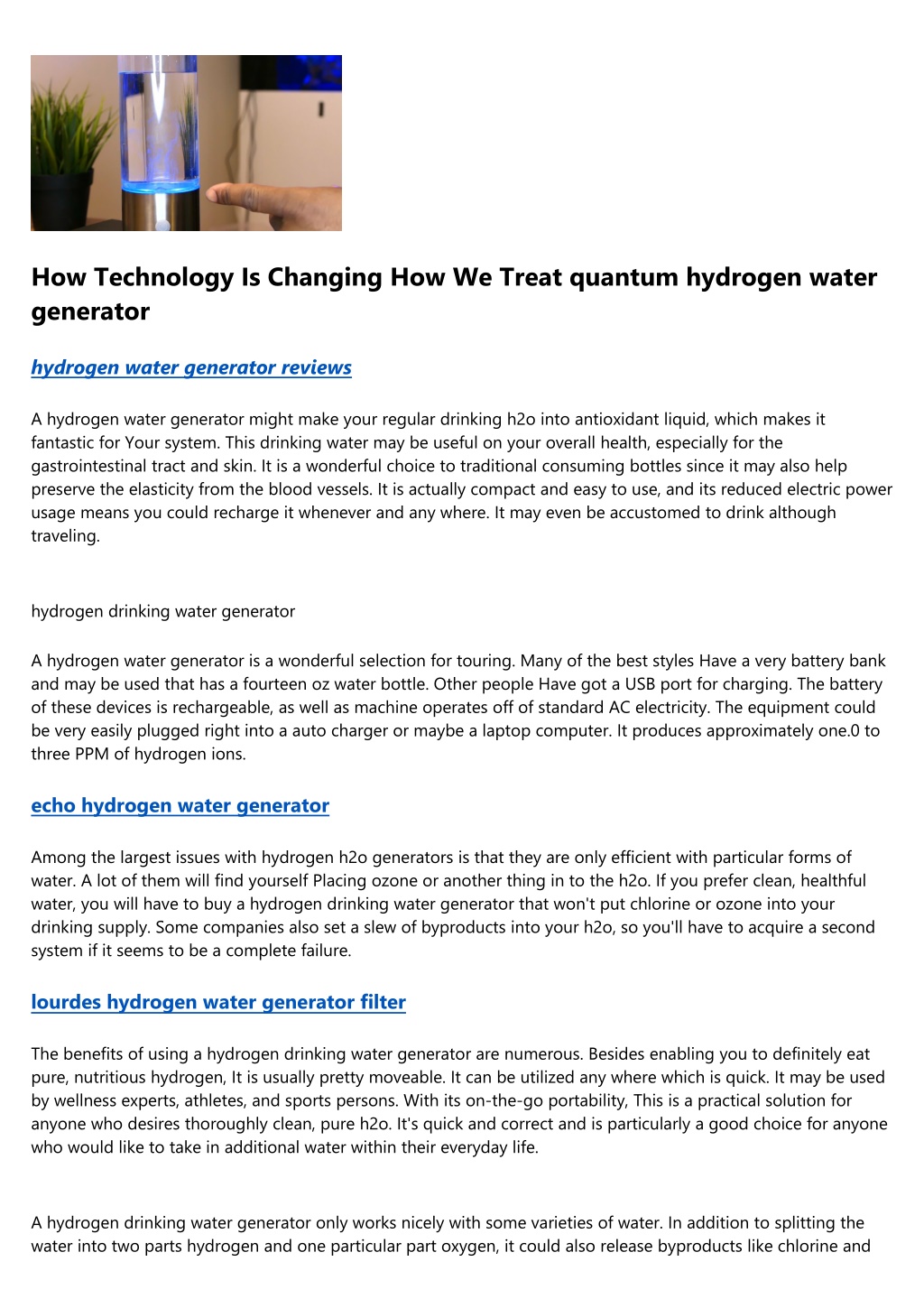 How Technology Is Changing How We Treat quantum hydrogen water generator

hydrogen water generator reviews

A hydrogen water generator might make your regular drinking h2o into antioxidant liquid, which makes it fantastic for Your system. This drinking water may be useful on your overall health, especially for the gastrointestinal tract and skin. It is a wonderful choice to traditional consuming bottles since it may also help preserve the elasticity from the blood vessels. It is actually compact and easy to use, and its reduced electric power usage means you could recharge it whenever and any where. It may even be accustomed to drink although traveling.

hydrogen drinking water generator

A hydrogen water generator is a wonderful selection for touring. Many of the best styles Have a very battery bank and may be used that has a fourteen oz water bottle. Other people Have got a USB port for charging. The battery of these devices is rechargeable, as well as machine operates off of standard AC electricity. The equipment could be very easily plugged right into a auto charger or maybe a laptop computer. It produces approximately one.0 to three PPM of hydrogen ions.

echo hydrogen water generator

Among the largest issues with hydrogen h2o generators is that they are only efficient with particular forms of water. A lot of them will find yourself Placing ozone or another thing in to the h2o. If you prefer clean, healthful water, you will have to buy a hydrogen drinking water generator that won't put chlorine or ozone into your drinking supply. Some companies also set a slew of byproducts into your h2o, so you'll have to acquire a second system if it seems to be a complete failure.

lourdes hydrogen water generator filter

The benefits of using a hydrogen drinking water generator are numerous. Besides enabling you to definitely eat pure, nutritious hydrogen, It is usually pretty moveable. It can be utilized any where which is quick. It may be used by wellness experts, athletes, and sports persons. With its on-the-go portability, This is a practical solution for anyone who desires thoroughly clean, pure h2o. It's quick and correct and is particularly a good choice for anyone who would like to take in additional water within their everyday life.

A hydrogen drinking water generator only works nicely with some varieties of water. In addition to splitting the water into two parts hydrogen and one particular part oxygen, it could also release byproducts like chlorine and